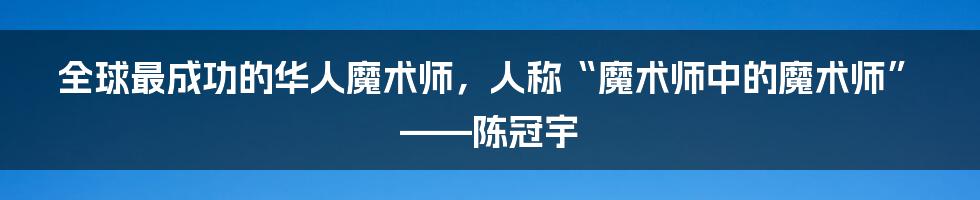 全球最成功的华人魔术师，人称“魔术师中的魔术师”
——陈冠宇